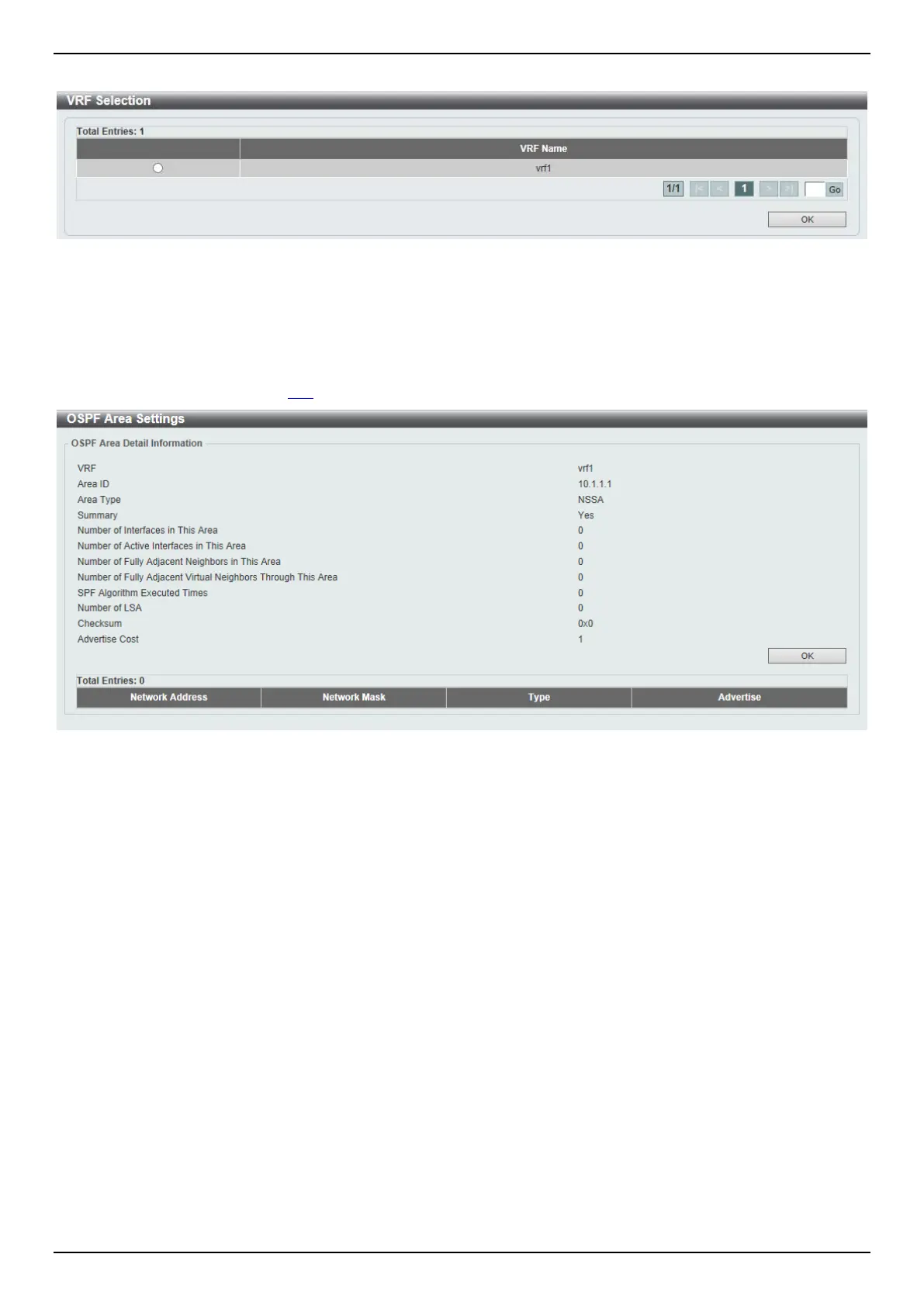 VRF Selection

Total Entries: 1

|  | VRF Name |
|---|---|
|  | vrf1 |

1/1 |< < 1 > >| Go

OK

OSPF Area Settings

OSPF Area Detail Information

VRF vrf1
Area ID 10.1.1.1
Area Type NSSA
Summary Yes
Number of Interfaces in This Area 0
Number of Active Interfaces in This Area 0
Number of Fully Adjacent Neighbors in This Area 0
Number of Fully Adjacent Virtual Neighbors Through This Area 0
SPF Algorithm Executed Times 0
Number of LSA 0
Checksum 0x0
Advertise Cost 1

OK

Total Entries: 0

| Network Address | Network Mask | Type | Advertise |
|---|---|---|---|